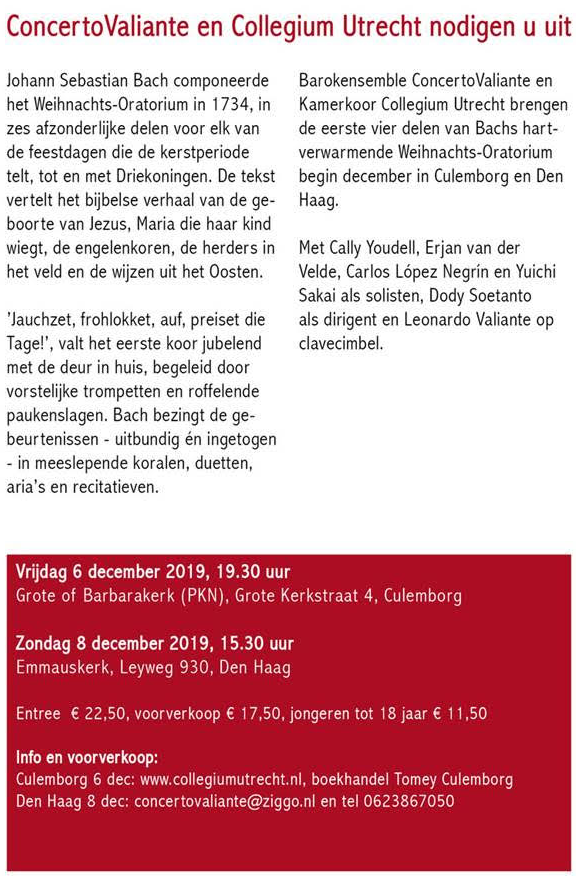 ConcertoValiante en Collegium Utrecht nodigen u uit

Johann Sebastian Bach componeerde het Weihnachts-Oratorium in 1734, in zes afzonderlijke delen voor elk van de feestdagen die de kerstperiode telt, tot en met Driekoningen. De tekst vertelt het bijbelse verhaal van de geboorte van Jezus, Maria die haar kind wiegt, de engelenkoren, de herders in het veld en de wijzen uit het Oosten.

'Jauchzet, frohlokket, auf, preiset die Tage!', valt het eerste koor jubelend met de deur in huis, begeleid door vorstelijke trompetten en roffelende paukenslagen. Bach bezingt de gebeurtenissen - uitbundig én ingetogen - in meeslepende koralen, duetten, aria's en recitatieven.

Barokensemble ConcertoValiante en Kamerkoor Collegium Utrecht brengen de eerste vier delen van Bachs hartverwarmende Weihnachts-Oratorium begin december in Culemborg en Den Haag.

Met Cally Youdell, Erjan van der Velde, Carlos López Negrín en Yuichi Sakai als solisten, Dody Soetanto als dirigent en Leonardo Valiante op clavecimbel.

Vrijdag 6 december 2019, 19.30 uur
Grote of Barbarakerk (PKN), Grote Kerkstraat 4, Culemborg

Zondag 8 december 2019, 15.30 uur
Emmauskerk, Leyweg 930, Den Haag

Entree € 22,50, voorverkoop € 17,50, jongeren tot 18 jaar € 11,50

Info en voorverkoop:
Culemborg 6 dec: www.collegiumutrecht.nl, boekhandel Tomey Culemborg
Den Haag 8 dec: concertovaliante@ziggo.nl en tel 0623867050